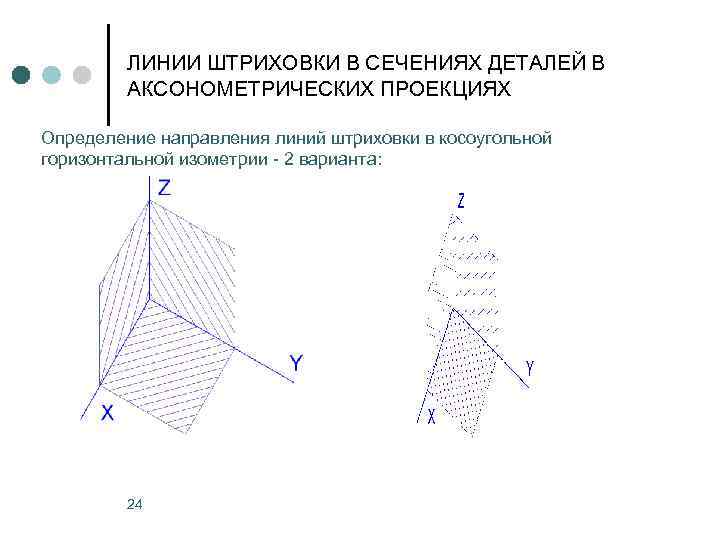 ЛИНИИ ШТРИХОВКИ В СЕЧЕНИЯХ ДЕТАЛЕЙ В АКСОНОМЕТРИЧЕСКИХ ПРОЕКЦИЯХ

Определение направления линий штриховки в косоугольной горизонтальной изометрии - 2 варианта:

Z

Y

X

Z

Y

X

24